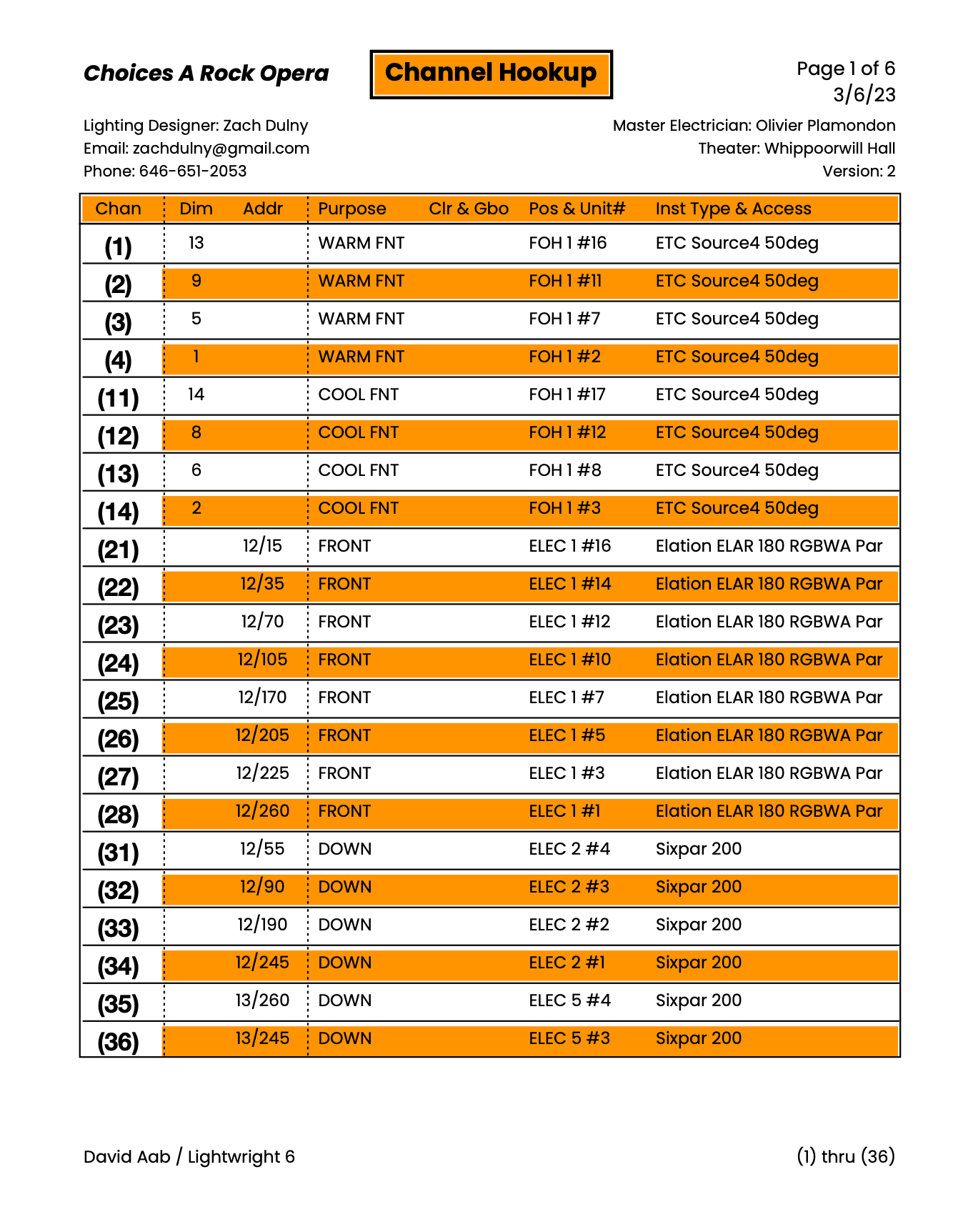 Choices A Rock Opera

Channel Hookup

Page 1 of 6
3/6/23

Lighting Designer: Zach Dulny
Email: zachdulny@gmail.com
Phone: 646-651-2053

Master Electrician: Olivier Plamondon
Theater: Whippoorwill Hall
Version: 2

| Chan | Dim | Addr | Purpose | Clr & Gbo | Pos & Unit# | Inst Type & Access |
|---|---|---|---|---|---|---|
| (1) | 13 | | WARM FNT | | FOH 1 #16 | ETC Source4 50deg |
| (2) | 9 | | WARM FNT | | FOH 1 #11 | ETC Source4 50deg |
| (3) | 5 | | WARM FNT | | FOH 1 #7 | ETC Source4 50deg |
| (4) | 1 | | WARM FNT | | FOH 1 #2 | ETC Source4 50deg |
| (11) | 14 | | COOL FNT | | FOH 1 #17 | ETC Source4 50deg |
| (12) | 8 | | COOL FNT | | FOH 1 #12 | ETC Source4 50deg |
| (13) | 6 | | COOL FNT | | FOH 1 #8 | ETC Source4 50deg |
| (14) | 2 | | COOL FNT | | FOH 1 #3 | ETC Source4 50deg |
| (21) | | 12/15 | FRONT | | ELEC 1 #16 | Elation ELAR 180 RGBWA Par |
| (22) | | 12/35 | FRONT | | ELEC 1 #14 | Elation ELAR 180 RGBWA Par |
| (23) | | 12/70 | FRONT | | ELEC 1 #12 | Elation ELAR 180 RGBWA Par |
| (24) | | 12/105 | FRONT | | ELEC 1 #10 | Elation ELAR 180 RGBWA Par |
| (25) | | 12/170 | FRONT | | ELEC 1 #7 | Elation ELAR 180 RGBWA Par |
| (26) | | 12/205 | FRONT | | ELEC 1 #5 | Elation ELAR 180 RGBWA Par |
| (27) | | 12/225 | FRONT | | ELEC 1 #3 | Elation ELAR 180 RGBWA Par |
| (28) | | 12/260 | FRONT | | ELEC 1 #1 | Elation ELAR 180 RGBWA Par |
| (31) | | 12/55 | DOWN | | ELEC 2 #4 | Sixpar 200 |
| (32) | | 12/90 | DOWN | | ELEC 2 #3 | Sixpar 200 |
| (33) | | 12/190 | DOWN | | ELEC 2 #2 | Sixpar 200 |
| (34) | | 12/245 | DOWN | | ELEC 2 #1 | Sixpar 200 |
| (35) | | 13/260 | DOWN | | ELEC 5 #4 | Sixpar 200 |
| (36) | | 13/245 | DOWN | | ELEC 5 #3 | Sixpar 200 |

David Aab / Lightwright 6

(1) thru (36)